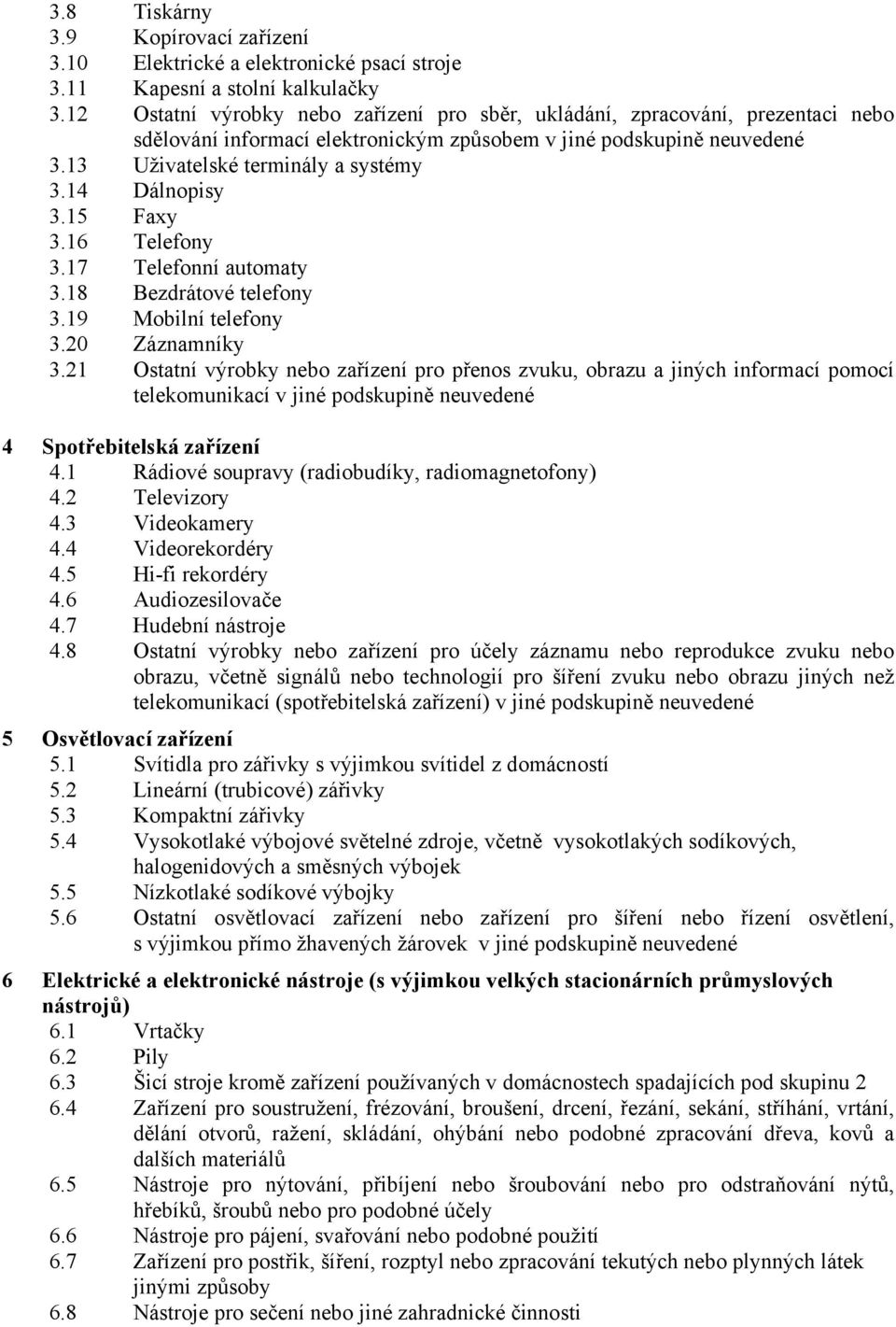 3.8 Tiskárny
3.9 Kopírovací zařízení
3.10 Elektrické a elektronické psací stroje
3.11 Kapesní a stolní kalkulačky
3.12 Ostatní výrobky nebo zařízení pro sběr, ukládání, zpracování, prezentaci nebo sdělování informací elektronickým způsobem v jiné podskupině neuvedené
3.13 Uživatelské terminály a systémy
3.14 Dálnopisy
3.15 Faxy
3.16 Telefony
3.17 Telefonní automaty
3.18 Bezdrátové telefony
3.19 Mobilní telefony
3.20 Záznamníky
3.21 Ostatní výrobky nebo zařízení pro přenos zvuku, obrazu a jiných informací pomocí telekomunikací v jiné podskupině neuvedené

4 Spotřebitelská zařízení
4.1 Rádiové soupravy (radiobudíky, radiomagnetofony)
4.2 Televizory
4.3 Videokamery
4.4 Videorekordéry
4.5 Hi-fi rekordéry
4.6 Audiozesilovače
4.7 Hudební nástroje
4.8 Ostatní výrobky nebo zařízení pro účely záznamu nebo reprodukce zvuku nebo obrazu, včetně signálů nebo technologií pro šíření zvuku nebo obrazu jiných než telekomunikací (spotřebitelská zařízení) v jiné podskupině neuvedené

5 Osvětlovací zařízení
5.1 Svítidla pro zářivky s výjimkou svítidel z domácností
5.2 Lineární (trubicové) zářivky
5.3 Kompaktní zářivky
5.4 Vysokotlaké výbojové světelné zdroje, včetně vysokotlakých sodíkových, halogenidových a směsných výbojek
5.5 Nízkotlaké sodíkové výbojky
5.6 Ostatní osvětlovací zařízení nebo zařízení pro šíření nebo řízení osvětlení, s výjimkou přímo žhavených žárovek v jiné podskupině neuvedené

6 Elektrické a elektronické nástroje (s výjimkou velkých stacionárních průmyslových nástrojů)
6.1 Vrtačky
6.2 Pily
6.3 Šicí stroje kromě zařízení používaných v domácnostech spadajících pod skupinu 2
6.4 Zařízení pro soustružení, frézování, broušení, drcení, řezání, sekání, stříhání, vrtání, dělání otvorů, ražení, skládání, ohýbání nebo podobné zpracování dřeva, kovů a dalších materiálů
6.5 Nástroje pro nýtování, přibíjení nebo šroubování nebo pro odstraňování nýtů, hřebíků, šroubů nebo pro podobné účely
6.6 Nástroje pro pájení, svařování nebo podobné použití
6.7 Zařízení pro postřik, šíření, rozptyl nebo zpracování tekutých nebo plynných látek jinými způsoby
6.8 Nástroje pro sečení nebo jiné zahradnické činnosti